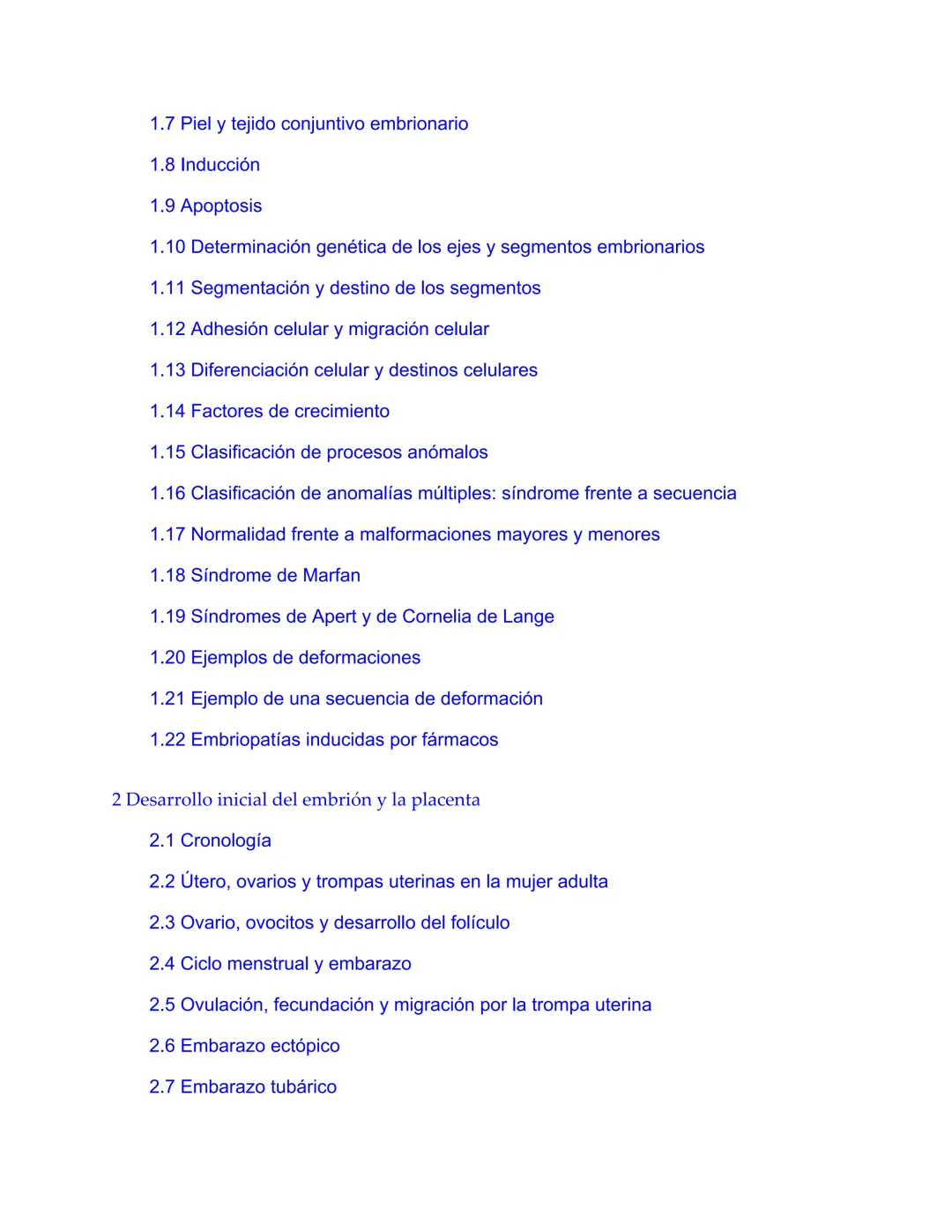 1.7 Piel y tejido conjuntivo embrionario

1.8 Inducción

1.9 Apoptosis

1.10 Determinación genética de los ejes y segmentos embrionarios

1.11 Segmentación y destino de los segmentos

1.12 Adhesión celular y migración celular

1.13 Diferenciación celular y destinos celulares

1.14 Factores de crecimiento

1.15 Clasificación de procesos anómalos

1.16 Clasificación de anomalías múltiples: síndrome frente a secuencia

1.17 Normalidad frente a malformaciones mayores y menores

1.18 Síndrome de Marfan

1.19 Síndromes de Apert y de Cornelia de Lange

1.20 Ejemplos de deformaciones

1.21 Ejemplo de una secuencia de deformación

1.22 Embriopatías inducidas por fármacos

2 Desarrollo inicial del embrión y la placenta

2.1 Cronología

2.2 Útero, ovarios y trompas uterinas en la mujer adulta

2.3 Ovario, ovocitos y desarrollo del folículo

2.4 Ciclo menstrual y embarazo

2.5 Ovulación, fecundación y migración por la trompa uterina

2.6 Embarazo ectópico

2.7 Embarazo tubárico